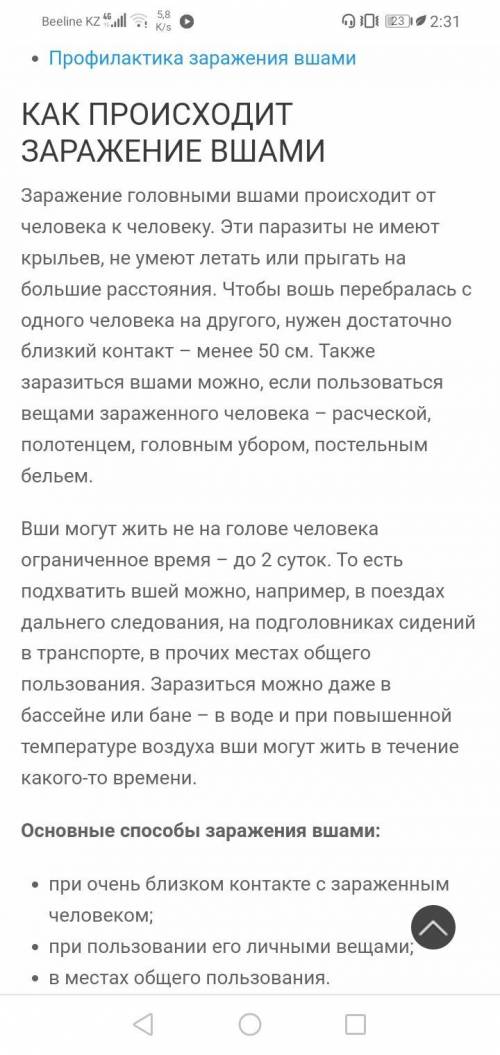 Beeline KZ 4G 5,8 K/s 23 2:31

• Профилактика заражения вшами

КАК ПРОИСХОДИТ ЗАРАЖЕНИЕ ВШАМИ

Заражение головными вшами происходит от человека к человеку. Эти паразиты не имеют крыльев, не умеют летать или прыгать на большие расстояния. Чтобы вошь перебралась с одного человека на другого, нужен достаточно близкий контакт – менее 50 см. Также заразиться вшами можно, если пользоваться вещами зараженного человека – расческой, полотенцем, головным убором, постельным бельем.

Вши могут жить не на голове человека ограниченное время – до 2 суток. То есть подхватить вшей можно, например, в поездах дальнего следования, на подголовниках сидений в транспорте, в прочих местах общего пользования. Заразиться можно даже в бассейне или бане – в воде и при повышенной температуре воздуха вши могут жить в течение какого-то времени.

Основные способы заражения вшами:

• при очень близком контакте с зараженным человеком;
• при пользовании его личными вещами;
• в местах общего пользования.